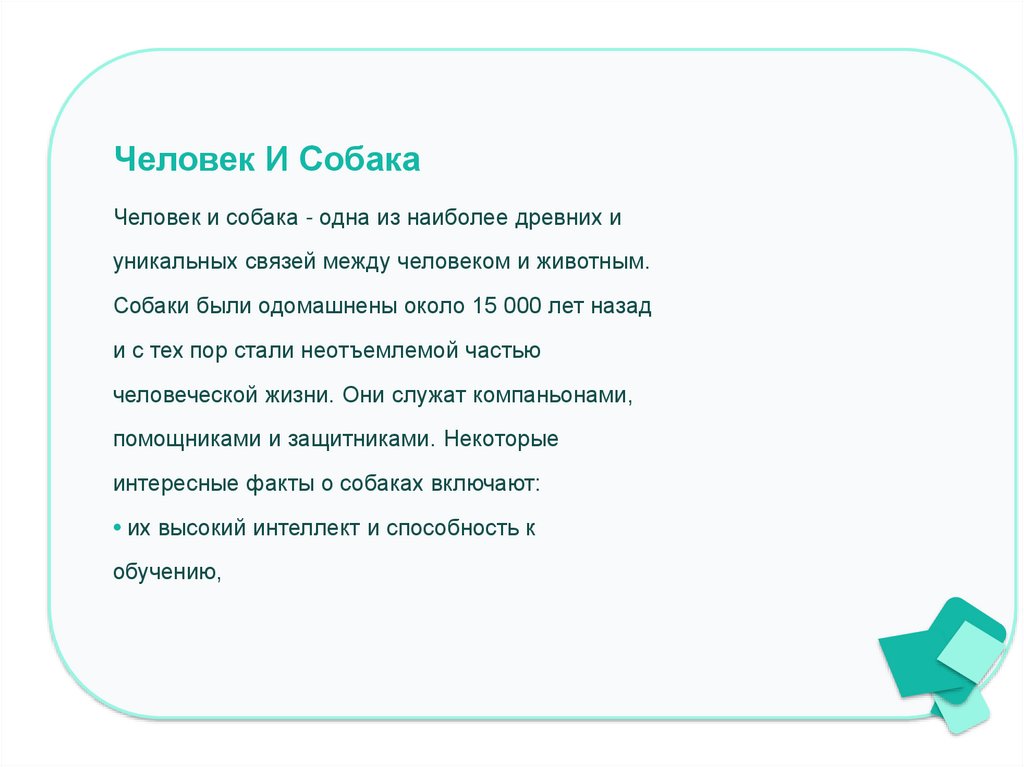 Человек И Собака

Человек и собака - одна из наиболее древних и уникальных связей между человеком и животным. Собаки были одомашнены около 15 000 лет назад и с тех пор стали неотъемлемой частью человеческой жизни. Они служат компаньонами, помощниками и защитниками. Некоторые интересные факты о собаках включают:
• их высокий интеллект и способность к обучению,